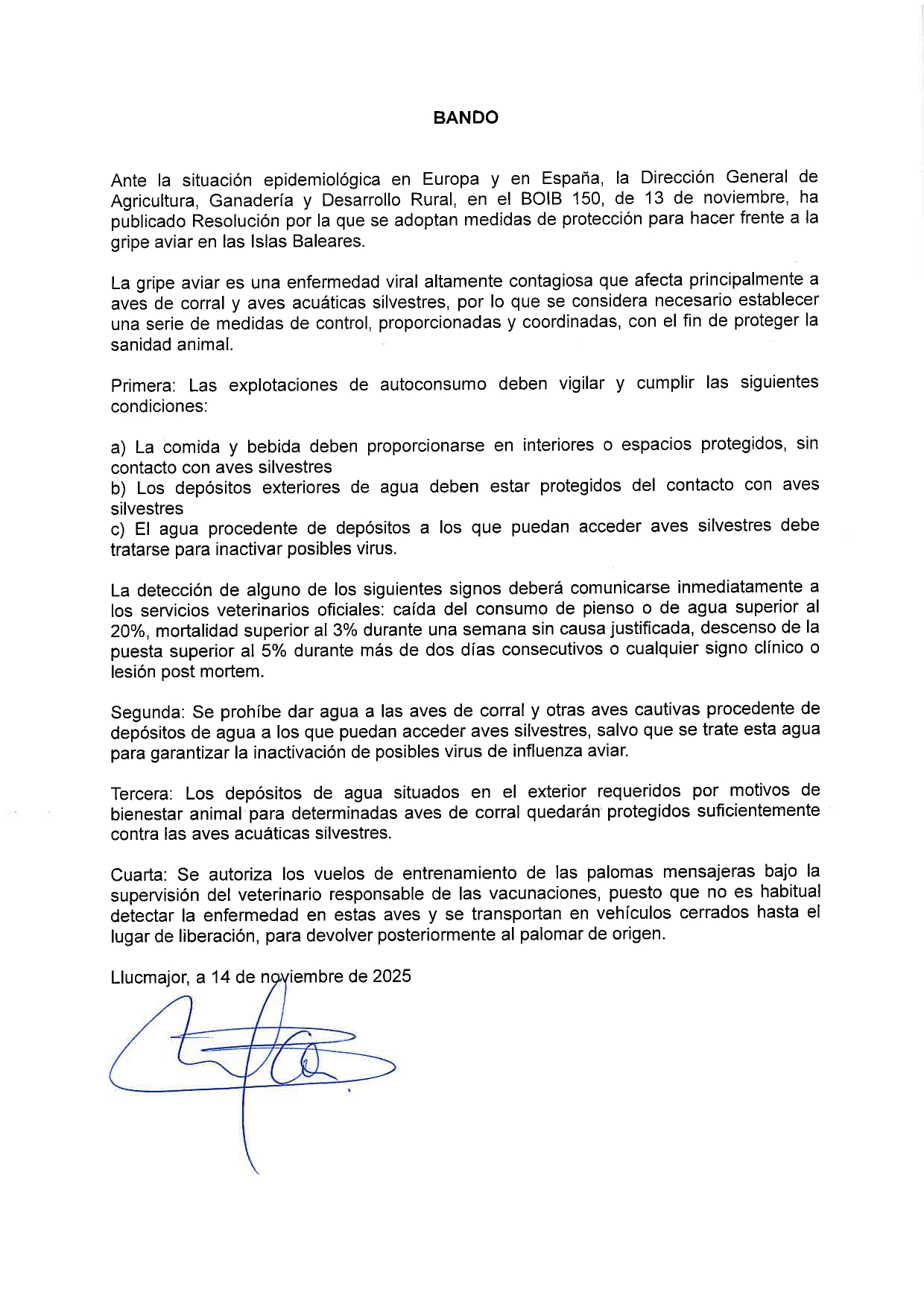 BANDO

Ante la situación epidemiológica en Europa y en España, la Dirección General de Agricultura, Ganadería y Desarrollo Rural, en el BOIB 150, de 13 de noviembre, ha publicado Resolución por la que se adoptan medidas de protección para hacer frente a la gripe aviar en las Islas Baleares.

La gripe aviar es una enfermedad viral altamente contagiosa que afecta principalmente a aves de corral y aves acuáticas silvestres, por lo que se considera necesario establecer una serie de medidas de control, proporcionadas y coordinadas, con el fin de proteger la sanidad animal.

Primera: Las explotaciones de autoconsumo deben vigilar y cumplir las siguientes condiciones:

a) La comida y bebida deben proporcionarse en interiores o espacios protegidos, sin contacto con aves silvestres
b) Los depósitos exteriores de agua deben estar protegidos del contacto con aves silvestres
c) El agua procedente de depósitos a los que puedan acceder aves silvestres debe tratarse para inactivar posibles virus.

La detección de alguno de los siguientes signos deberá comunicarse inmediatamente a los servicios veterinarios oficiales: caída del consumo de pienso o de agua superior al 20%, mortalidad superior al 3% durante una semana sin causa justificada, descenso de la puesta superior al 5% durante más de dos días consecutivos o cualquier signo clínico o lesión post mortem.

Segunda: Se prohíbe dar agua a las aves de corral y otras aves cautivas procedente de depósitos de agua a los que puedan acceder aves silvestres, salvo que se trate esta agua para garantizar la inactivación de posibles virus de influenza aviar.

Tercera: Los depósitos de agua situados en el exterior requeridos por motivos de bienestar animal para determinadas aves de corral quedarán protegidos suficientemente contra las aves acuáticas silvestres.

Cuarta: Se autoriza los vuelos de entrenamiento de las palomas mensajeras bajo la supervisión del veterinario responsable de las vacunaciones, puesto que no es habitual detectar la enfermedad en estas aves y se transportan en vehículos cerrados hasta el lugar de liberación, para devolver posteriormente al palomar de origen.

Llucmajor, a 14 de noviembre de 2025